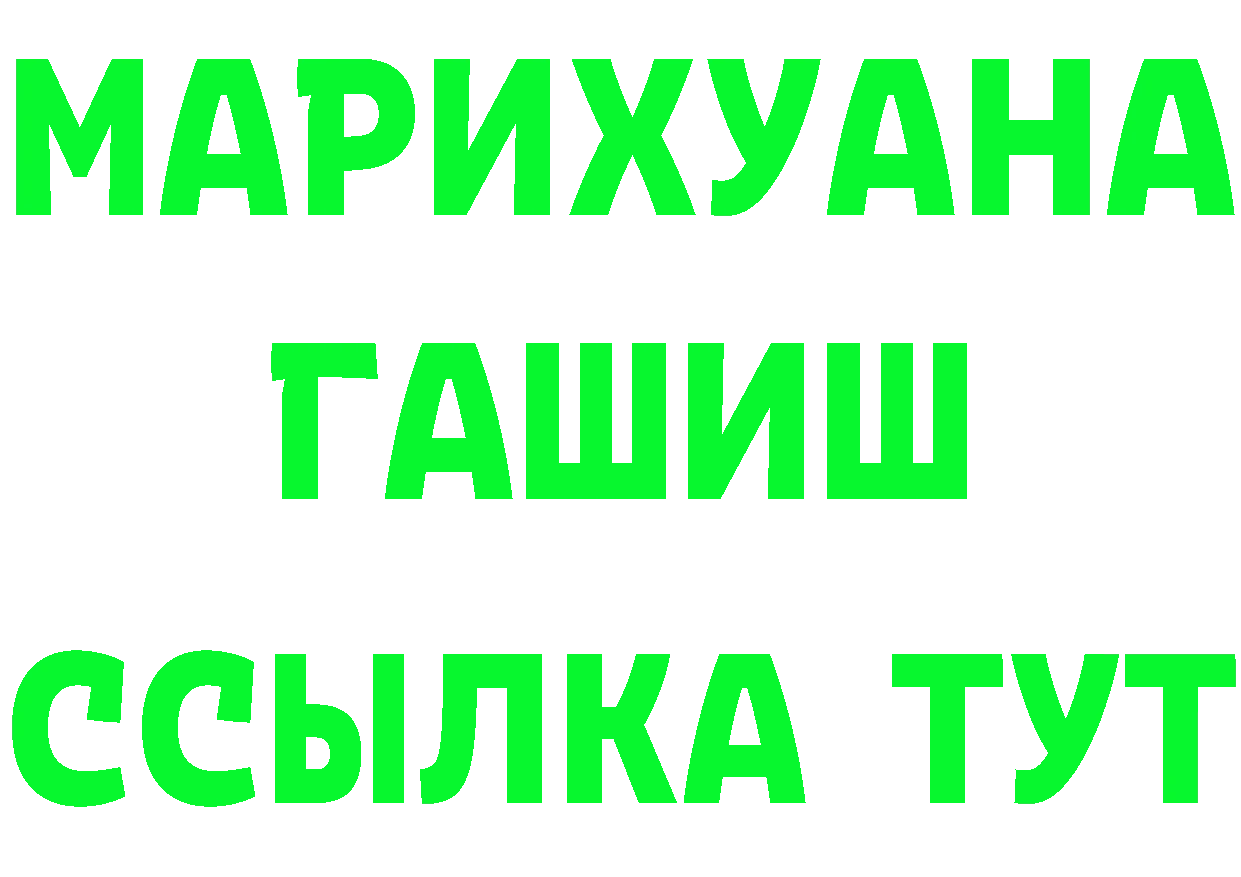 МАРИХУАНА
ГАШИШ
ССЫЛКА ТУТ